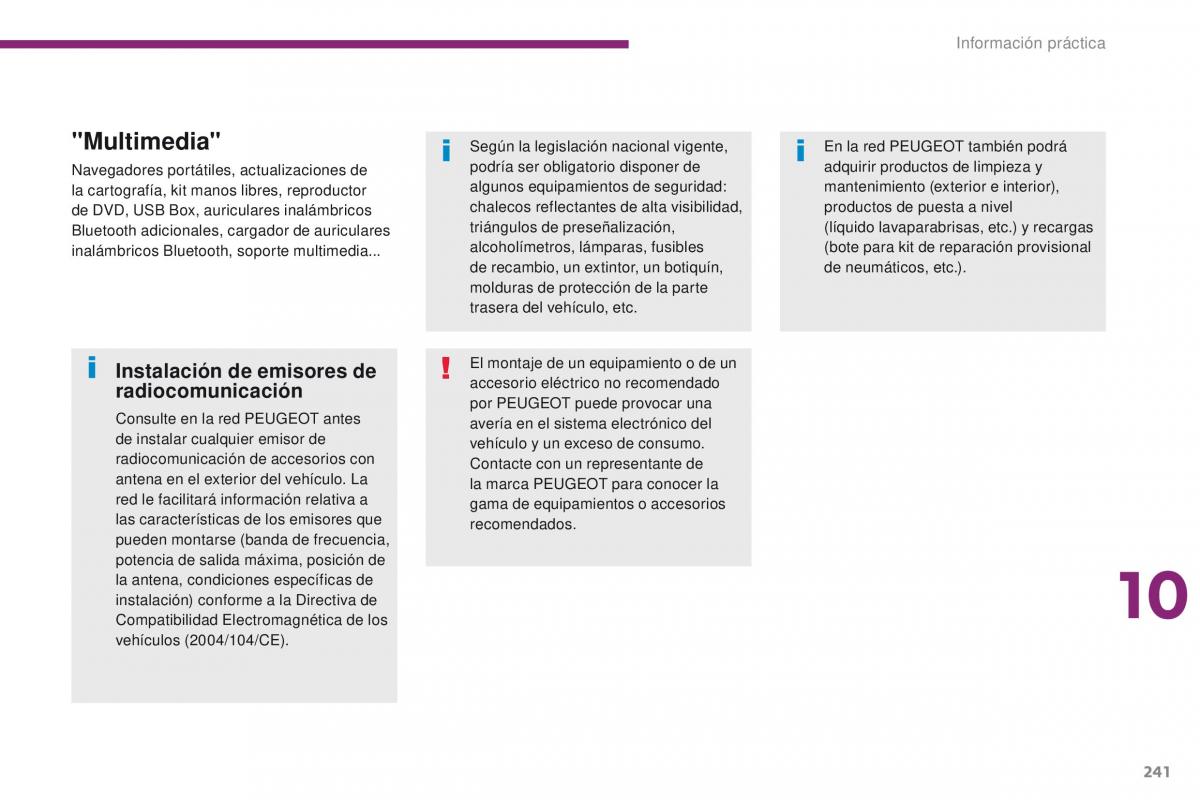 Información práctica

"Multimedia"

Navegadores portátiles, actualizaciones de la cartografía, kit manos libres, reproductor de DVD, USB Box, auriculares inalámbricos Bluetooth adicionales, cargador de auriculares inalámbricos Bluetooth, soporte multimedia...

i Instalación de emisores de radiocomunicación

Consulte en la red PEUGEOT antes de instalar cualquier emisor de radiocomunicación de accesorios con antena en el exterior del vehículo. La red le facilitará información relativa a las características de los emisores que pueden montarse (banda de frecuencia, potencia de salida máxima, posición de la antena, condiciones específicas de instalación) conforme a la Directiva de Compatibilidad Electromagnética de los vehículos (2004/104/CE).

i Según la legislación nacional vigente, podría ser obligatorio disponer de algunos equipamientos de seguridad: chalecos reflectantes de alta visibilidad, triángulos de preseñalización, alcoholímetros, lámparas, fusibles de recambio, un extintor, un botiquín, molduras de protección de la parte trasera del vehículo, etc.

! El montaje de un equipamiento o de un accesorio eléctrico no recomendado por PEUGEOT puede provocar una avería en el sistema electrónico del vehículo y un exceso de consumo. Contacte con un representante de la marca PEUGEOT para conocer la gama de equipamientos o accesorios recomendados.

i En la red PEUGEOT también podrá adquirir productos de limpieza y mantenimiento (exterior e interior), productos de puesta a nivel (líquido lavaparabrisas, etc.) y recargas (bote para kit de reparación provisional de neumáticos, etc.).

10

241